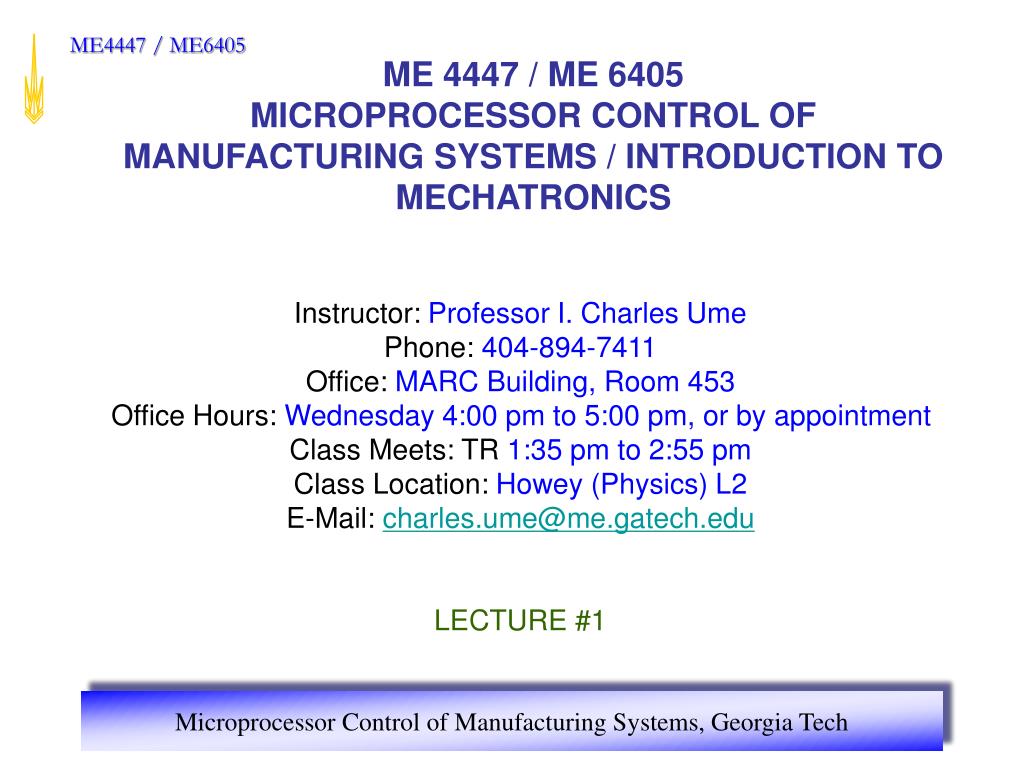 ME4447 / ME6405

ME 4447 / ME 6405
MICROPROCESSOR CONTROL OF MANUFACTURING SYSTEMS / INTRODUCTION TO MECHATRONICS

Instructor: Professor I. Charles Ume
Phone: 404-894-7411
Office: MARC Building, Room 453
Office Hours: Wednesday 4:00 pm to 5:00 pm, or by appointment
Class Meets: TR 1:35 pm to 2:55 pm
Class Location: Howey (Physics) L2
E-Mail: charles.ume@me.gatech.edu

LECTURE #1

Microprocessor Control of Manufacturing Systems, Georgia Tech